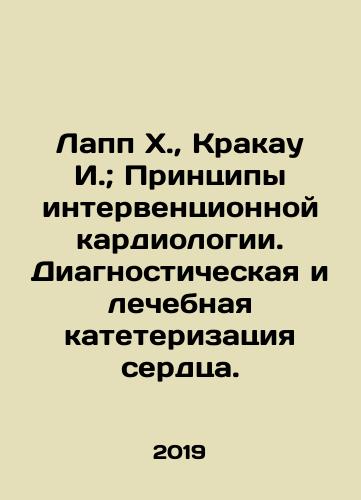 Лапп Х., Кракау И.; Принципы интервенционной кардиологии. Диагностическая и лечебная катетеризация сердца.

2019